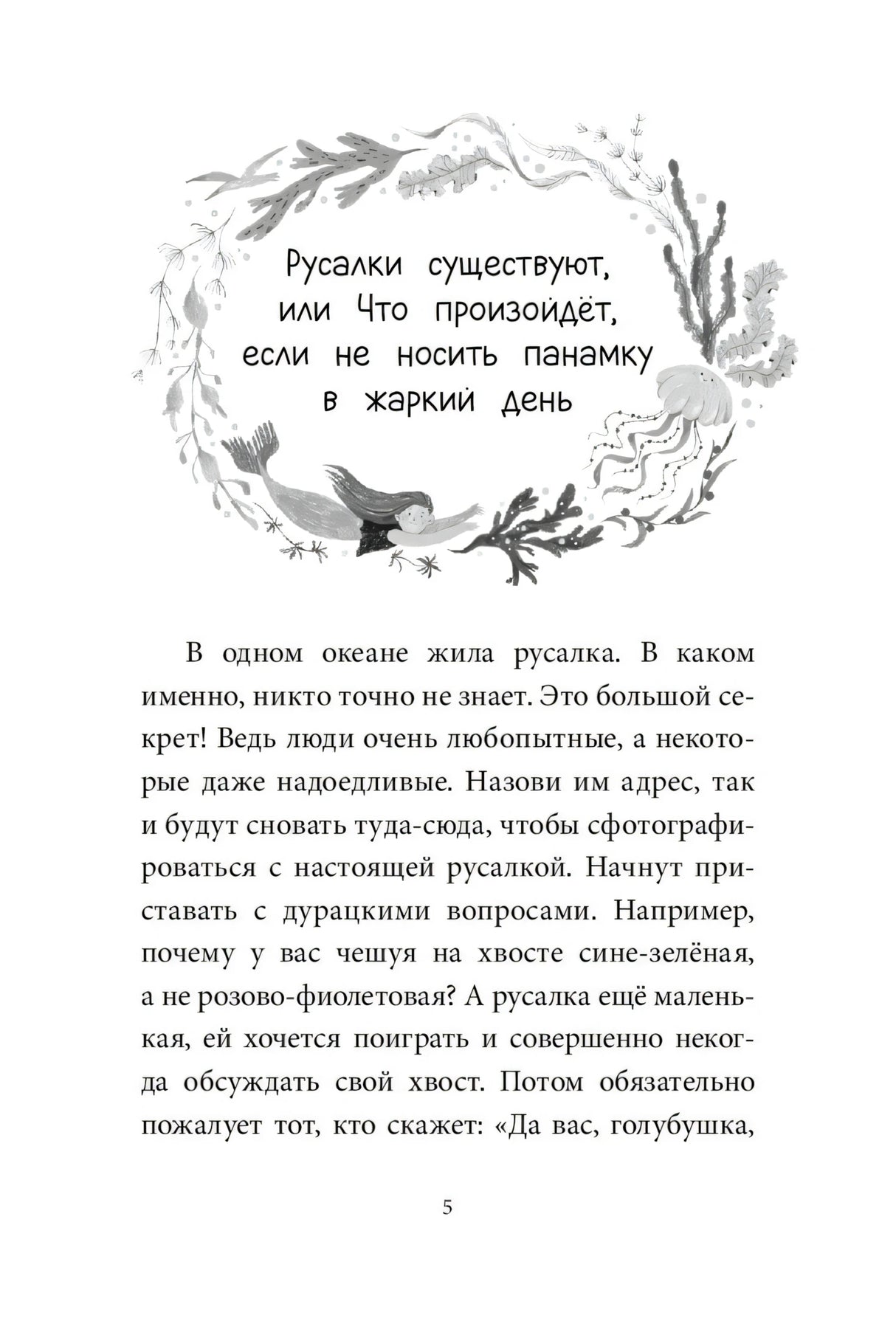 Русалки существуют, или Что произойдёт, если не носить панамку в жаркий день

В одном океане жила русалка. В каком именно, никто точно не знает. Это большой секрет! Ведь люди очень любопытные, а некоторые даже надоедливые. Назови им адрес, так и будут сновать туда-сюда, чтобы сфотографироваться с настоящей русалкой. Начнут приставать с дурацкими вопросами. Например, почему у вас чешуя на хвосте сине-зелёная, а не розово-фиолетовая? А русалка ещё маленькая, ей хочется поиграть и совершенно некогда обсуждать свой хвост. Потом обязательно пожалует тот, кто скажет: «Да вас, голубушка,

5